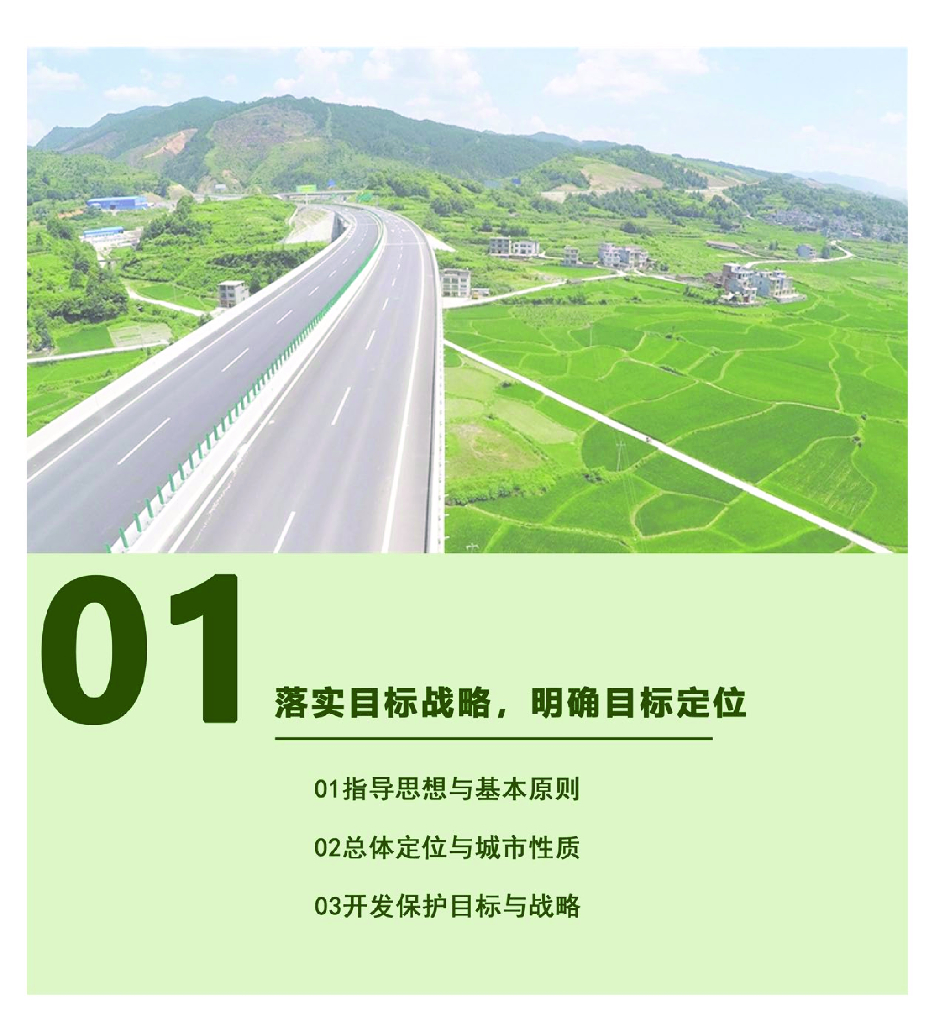 01

落实目标战略，明确目标定位

01指导思想与基本原则

02总体定位与城市性质

03开发保护目标与战略